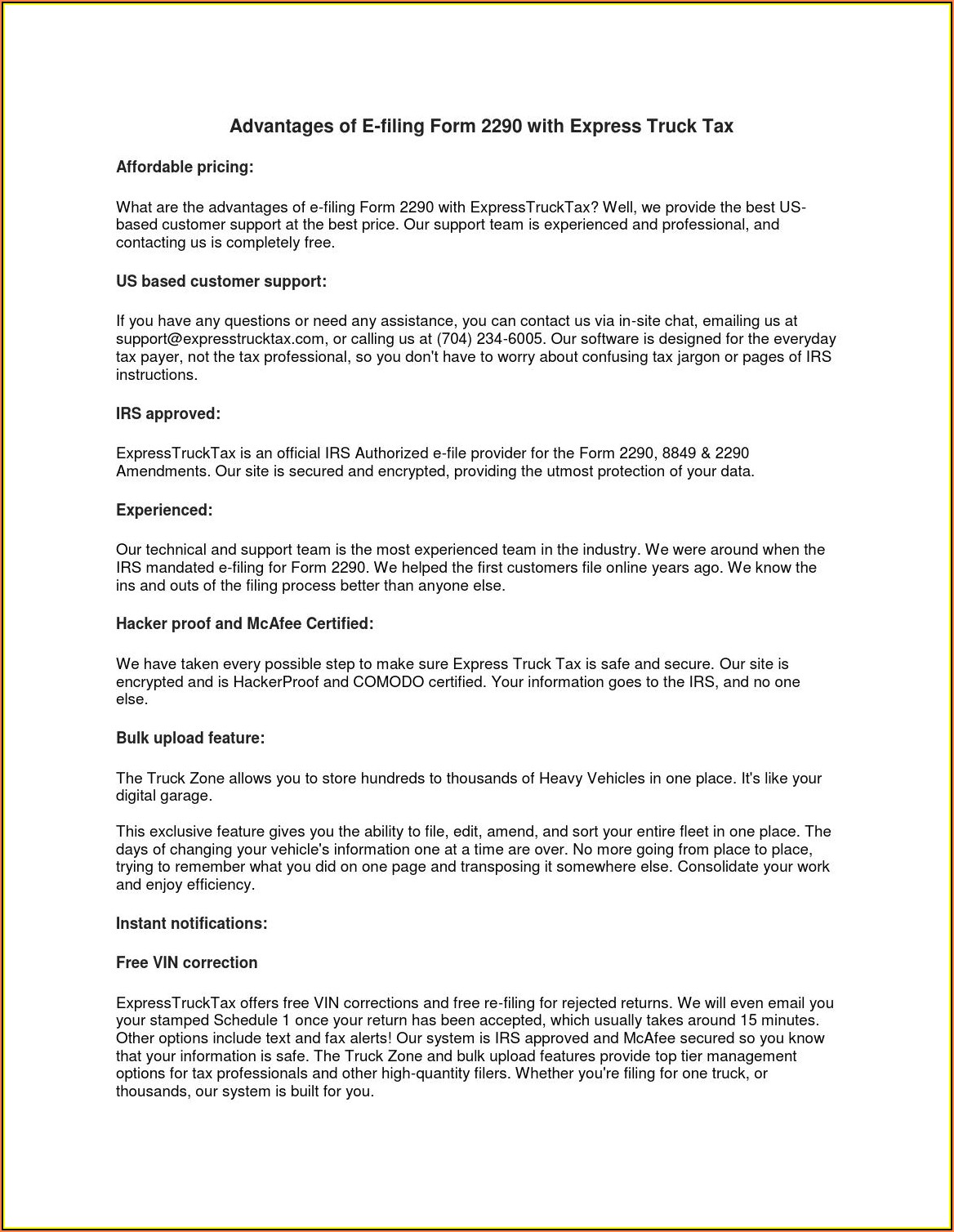 Advantages of E-filing Form 2290 with Express Truck Tax

Affordable pricing:

What are the advantages of e-filing Form 2290 with ExpressTruckTax? Well, we provide the best US-based customer support at the best price. Our support team is experienced and professional, and contacting us is completely free.

US based customer support:

If you have any questions or need any assistance, you can contact us via in-site chat, emailing us at support@expresstrucktax.com, or calling us at (704) 234-6005. Our software is designed for the everyday tax payer, not the tax professional, so you don't have to worry about confusing tax jargon or pages of IRS instructions.

IRS approved:

ExpressTruckTax is an official IRS Authorized e-file provider for the Form 2290, 8849 & 2290 Amendments. Our site is secured and encrypted, providing the utmost protection of your data.

Experienced:

Our technical and support team is the most experienced team in the industry. We were around when the IRS mandated e-filing for Form 2290. We helped the first customers file online years ago. We know the ins and outs of the filing process better than anyone else.

Hacker proof and McAfee Certified:

We have taken every possible step to make sure Express Truck Tax is safe and secure. Our site is encrypted and is HackerProof and COMODO certified. Your information goes to the IRS, and no one else.

Bulk upload feature:

The Truck Zone allows you to store hundreds to thousands of Heavy Vehicles in one place. It's like your digital garage.

This exclusive feature gives you the ability to file, edit, amend, and sort your entire fleet in one place. The days of changing your vehicle's information one at a time are over. No more going from place to place, trying to remember what you did on one page and transposing it somewhere else. Consolidate your work and enjoy efficiency.

Instant notifications:

Free VIN correction

ExpressTruckTax offers free VIN corrections and free re-filing for rejected returns. We will even email you your stamped Schedule 1 once your return has been accepted, which usually takes around 15 minutes. Other options include text and fax alerts! Our system is IRS approved and McAfee secured so you know that your information is safe. The Truck Zone and bulk upload features provide top tier management options for tax professionals and other high-quantity filers. Whether you're filing for one truck, or thousands, our system is built for you.